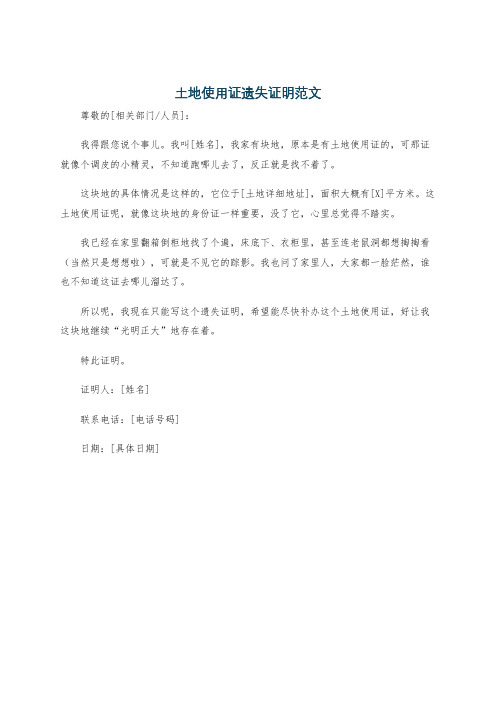 土地使用证遗失证明范文

尊敬的[相关部门/人员]：

我得跟您说个事儿。我叫[姓名]，我家有块地，原本是有土地使用证的，可那证就像个调皮的小精灵，不知道跑哪儿去了，反正就是找不着了。

这块地的具体情况是这样的，它位于[土地详细地址]，面积大概有[X]平方米。这土地使用证呢，就像这块地的身份证一样重要，没了它，心里总觉得不踏实。

我已经在家里翻箱倒柜地找了个遍，床底下、衣柜里，甚至连老鼠洞都想掏掏看（当然只是想想啦），可就是不见它的踪影。我也问了家里人，大家都一脸茫然，谁也不知道这证去哪儿溜达了。

所以呢，我现在只能写这个遗失证明，希望能尽快补办这个土地使用证，好让我这块地继续“光明正大”地存在着。

特此证明。

证明人：[姓名]

联系电话：[电话号码]

日期：[具体日期]